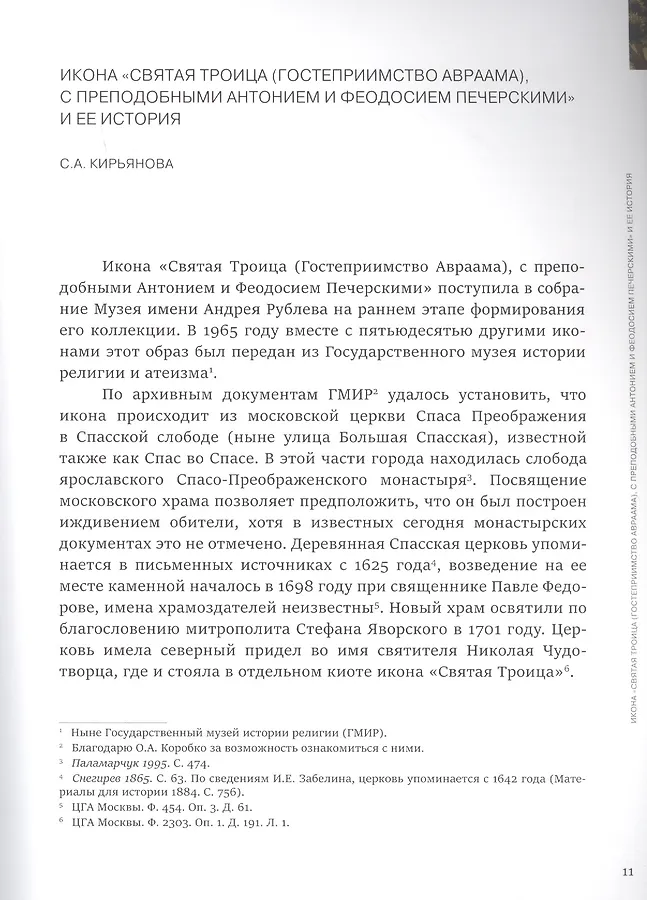 ИКОНА «СВЯТАЯ ТРОИЦА (ГОСТЕПРИИМСТВО АВРААМА), С ПРЕПОДОБНЫМИ АНТОНИЕМ И ФЕОДОСИЕМ ПЕЧЕРСКИМИ» И ЕЕ ИСТОРИЯ

С.А. КИРЬЯНОВА

Икона «Святая Троица (Гостеприимство Авраама), с преподобными Антонием и Феодосием Печерскими» поступила в собрание Музея имени Андрея Рублева на раннем этапе формирования его коллекции. В 1965 году вместе с пятьюдесятью другими иконами этот образ был передан из Государственного музея истории религии и атеизма$^1$.

По архивным документам ГМИР$^2$ удалось установить, что икона происходит из московской церкви Спаса Преображения в Спасской слободе (ныне улица Большая Спасская), известной также как Спас во Спасе. В этой части города находилась слобода ярославского Спасо-Преображенского монастыря$^3$. Посвящение московского храма позволяет предположить, что он был построен иждивением обители, хотя в известных сегодня монастырских документах это не отмечено. Деревянная Спасская церковь упоминается в письменных источниках с 1625 года$^4$, возведение на ее месте каменной началось в 1698 году при священнике Павле Федорове, имена храмоздателей неизвестны$^5$. Новый храм освятили по благословению митрополита Стефана Яворского в 1701 году. Церковь имела северный придел во имя святителя Николая Чудотворца, где и стояла в отдельном киоте икона «Святая Троица»$^6$.

$^1$ Ныне Государственный музей истории религии (ГМИР).
$^2$ Благодарю О.А. Коробко за возможность ознакомиться с ними.
$^3$ Паламарчук 1995. С. 474.
$^4$ Снегирев 1865. С. 63. По сведениям И.Е. Забелина, церковь упоминается с 1642 года (Материалы для истории 1884. С. 756).
$^5$ ЦГА Москвы. Ф. 454. Оп. 3. Д. 61.
$^6$ ЦГА Москвы. Ф. 2303. Оп. 1. Д. 191. Л. 1.

ИКОНА «СВЯТАЯ ТРОИЦА (ГОСТЕПРИИМСТВО АВРААМА), С ПРЕПОДОБНЫМИ АНТОНИЕМ И ФЕОДОСИЕМ ПЕЧЕРСКИМИ» И ЕЕ ИСТОРИЯ

11